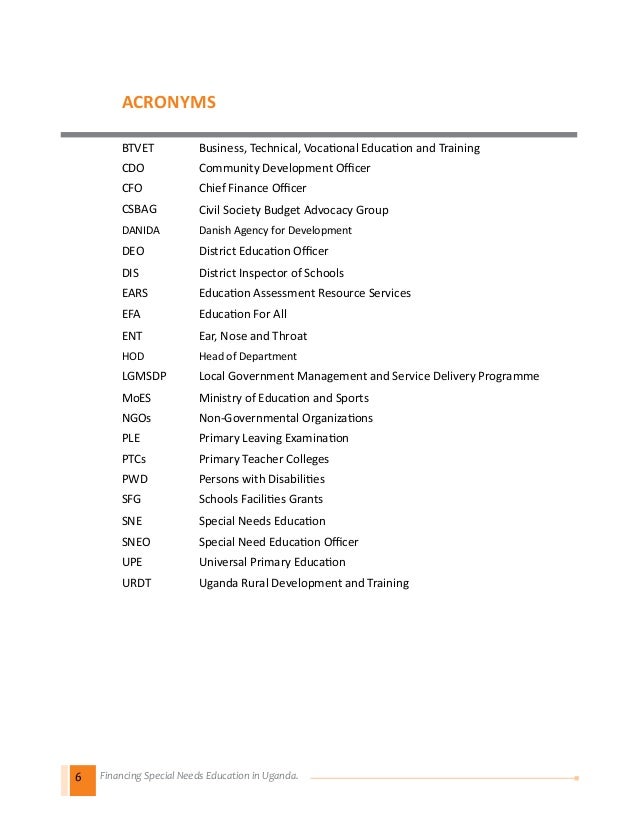 ACRONYMS

| | |
|---|---|
| BTVET | Business, Technical, Vocational Education and Training |
| CDO | Community Development Officer |
| CFO | Chief Finance Officer |
| CSBAG | Civil Society Budget Advocacy Group |
| DANIDA | Danish Agency for Development |
| DEO | District Education Officer |
| DIS | District Inspector of Schools |
| EARS | Education Assessment Resource Services |
| EFA | Education For All |
| ENT | Ear, Nose and Throat |
| HOD | Head of Department |
| LGMSDP | Local Government Management and Service Delivery Programme |
| MoES | Ministry of Education and Sports |
| NGOs | Non-Governmental Organizations |
| PLE | Primary Leaving Examination |
| PTCs | Primary Teacher Colleges |
| PWD | Persons with Disabilities |
| SFG | Schools Facilities Grants |
| SNE | Special Needs Education |
| SNEO | Special Need Education Officer |
| UPE | Universal Primary Education |
| URDT | Uganda Rural Development and Training |

6 Financing Special Needs Education in Uganda.